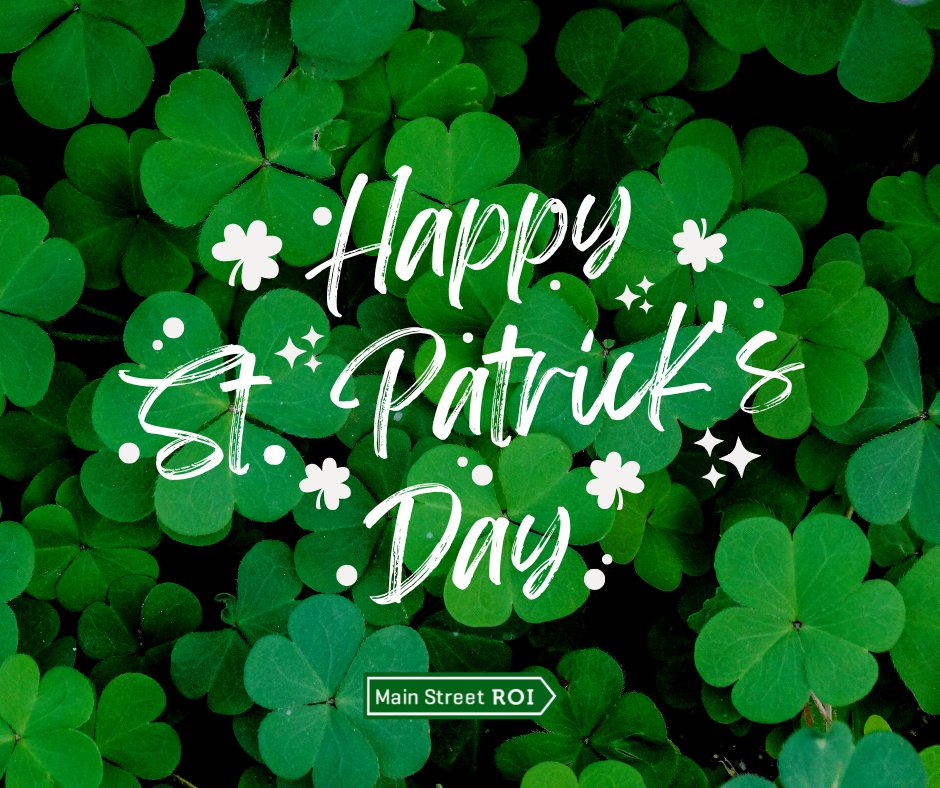 Happy St Patrick's Day

Main Street ROI